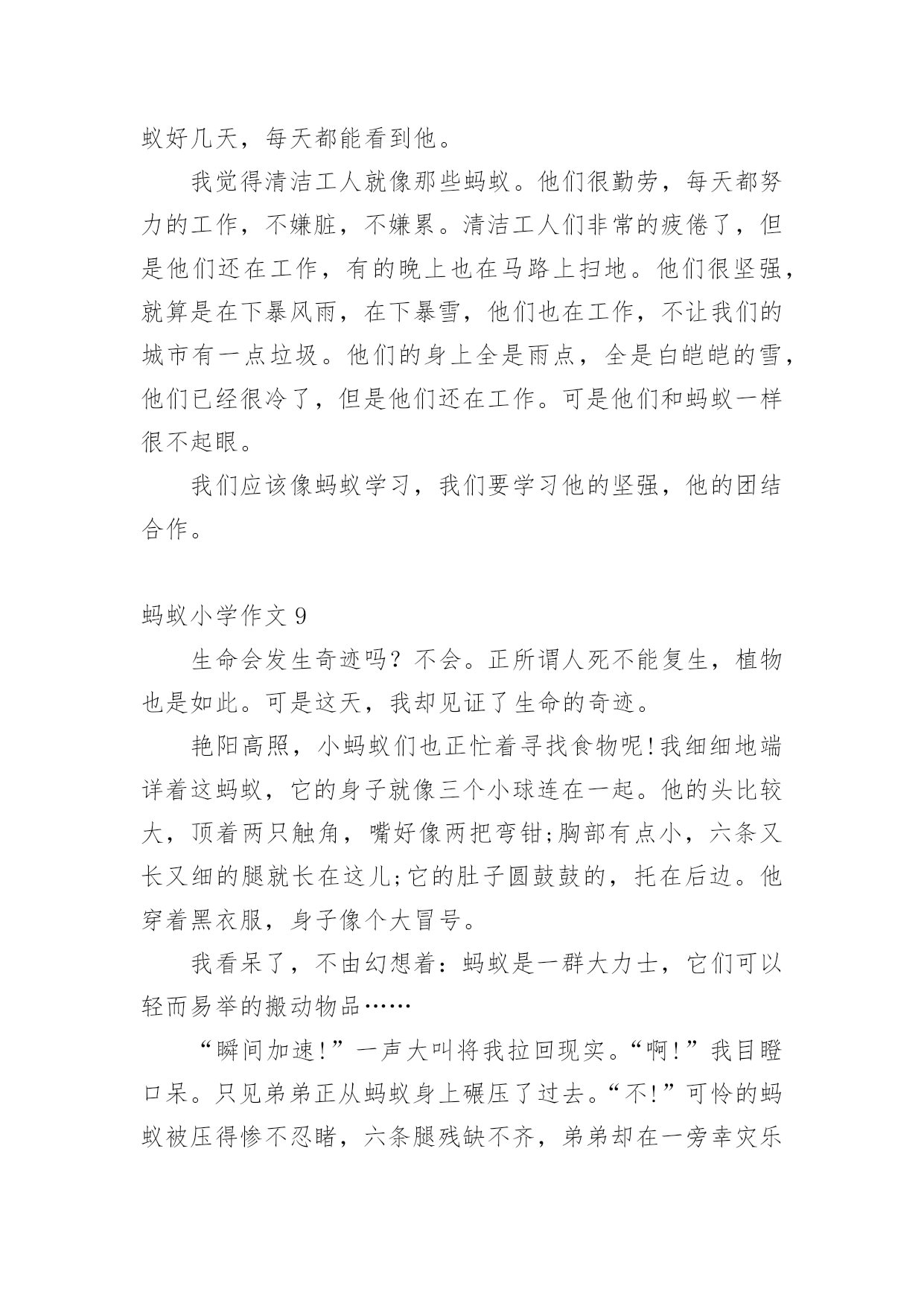 蚁好几天，每天都能看到他。

我觉得清洁工人就像那些蚂蚁。他们很勤劳，每天都努力的工作，不嫌脏，不嫌累。清洁工人们非常的疲倦了，但是他们还在工作，有的晚上也在马路上扫地。他们很坚强，就算是在下暴风雨，在下暴雪，他们也在工作，不让我们的城市有一点垃圾。他们的身上全是雨点，全是白皑皑的雪，他们已经很冷了，但是他们还在工作。可是他们和蚂蚁一样很不起眼。

我们应该像蚂蚁学习，我们要学习他的坚强，他的团结合作。

蚂蚁小学作文 9

生命会发生奇迹吗？不会。正所谓人死不能复生，植物也是如此。可是这天，我却见证了生命的奇迹。

艳阳高照，小蚂蚁们也正忙着寻找食物呢!我细细地端详着这蚂蚁，它的身子就像三个小球连在一起。他的头比较大，顶着两只触角，嘴好像两把弯钳;胸部有点小，六条又长又细的腿就长在这儿;它的肚子圆鼓鼓的，托在后边。他穿着黑衣服，身子像个大冒号。

我看呆了，不由幻想着：蚂蚁是一群大力士，它们可以轻而易举的搬动物品……

“瞬间加速!”一声大叫将我拉回现实。“啊!”我目瞪口呆。只见弟弟正从蚂蚁身上碾压了过去。“不!”可怜的蚂蚁被压得惨不忍睹，六条腿残缺不齐，弟弟却在一旁幸灾乐